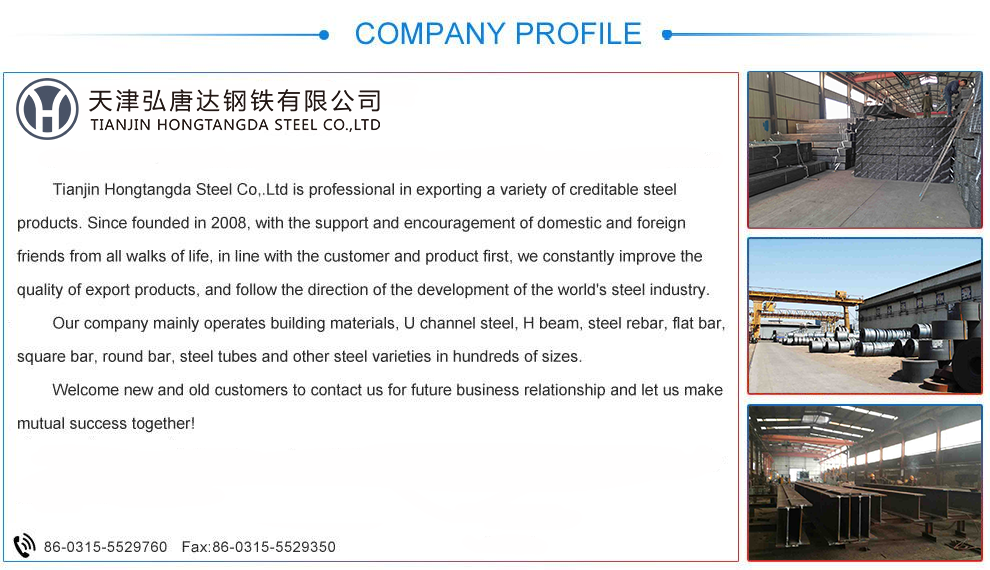 COMPANY PROFILE

天津弘唐达钢铁有限公司
TIANJIN HONGTANGDA STEEL CO.,LTD

Tianjin Hongtangda Steel Co,.Ltd is professional in exporting a variety of creditable steel products. Since founded in 2008, with the support and encouragement of domestic and foreign friends from all walks of life, in line with the customer and product first, we constantly improve the quality of export products, and follow the direction of the development of the world's steel industry.

Our company mainly operates building materials, U channel steel, H beam, steel rebar, flat bar, square bar, round bar, steel tubes and other steel varieties in hundreds of sizes.

Welcome new and old customers to contact us for future business relationship and let us make mutual success together!

86-0315-5529760 Fax:86-0315-5529350